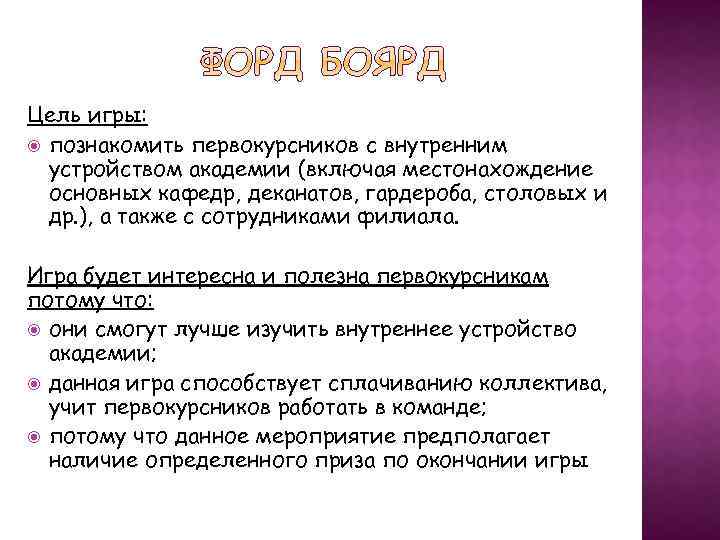 ФОРД БОЯРД

Цель игры:

познакомить первокурсников с внутренним устройством академии (включая местонахождение основных кафедр, деканатов, гардероба, столовых и др.), а также с сотрудниками филиала.

Игра будет интересна и полезна первокурсникам потому что:

они смогут лучше изучить внутреннее устройство академии;

данная игра способствует сплачиванию коллектива, учит первокурсников работать в команде;

потому что данное мероприятие предполагает наличие определенного приза по окончании игры